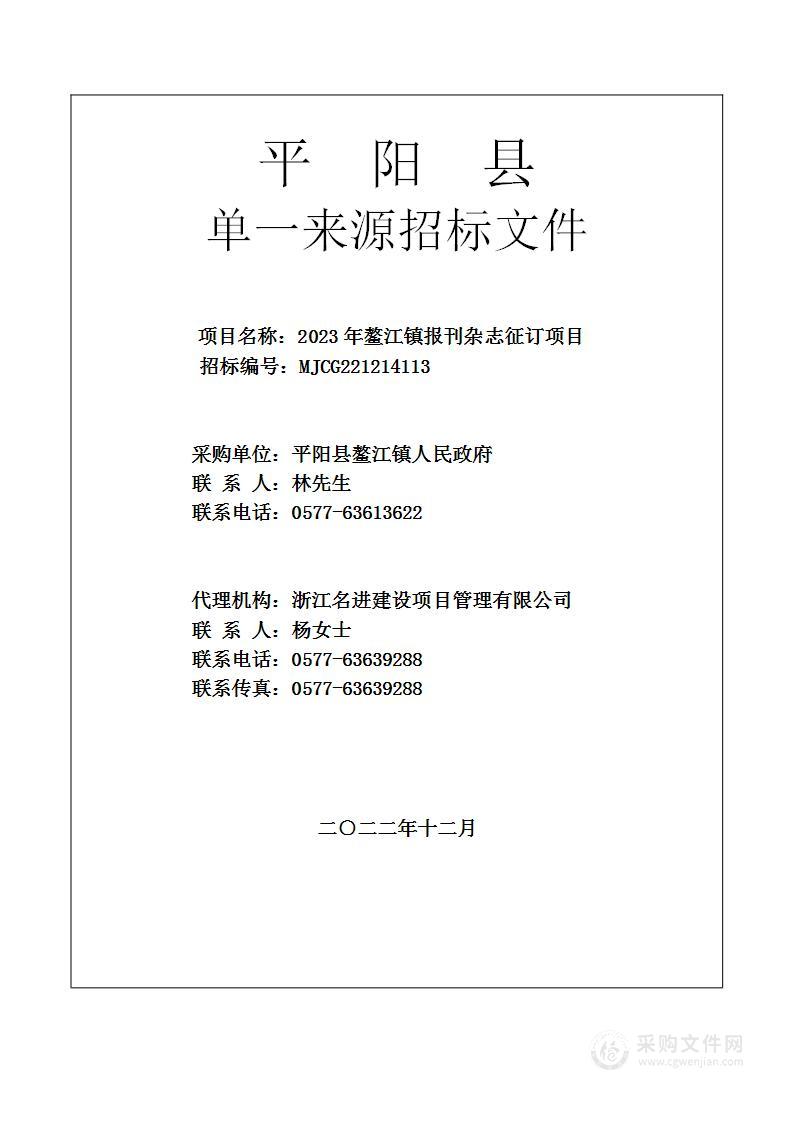 平 阳 县
单一来源招标文件

项目名称：2023 年鳌江镇报刊杂志征订项目
招标编号：MJCG221214113

采购单位：平阳县鳌江镇人民政府
联 系 人：林先生
联系电话：0577-63613622

代理机构：浙江名进建设项目管理有限公司
联 系 人：杨女士
联系电话：0577-63639288
联系传真：0577-63639288

二〇二二年十二月

采购文件网
www.cgwenjian.com